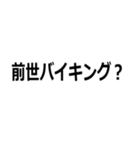 前世バイキング？